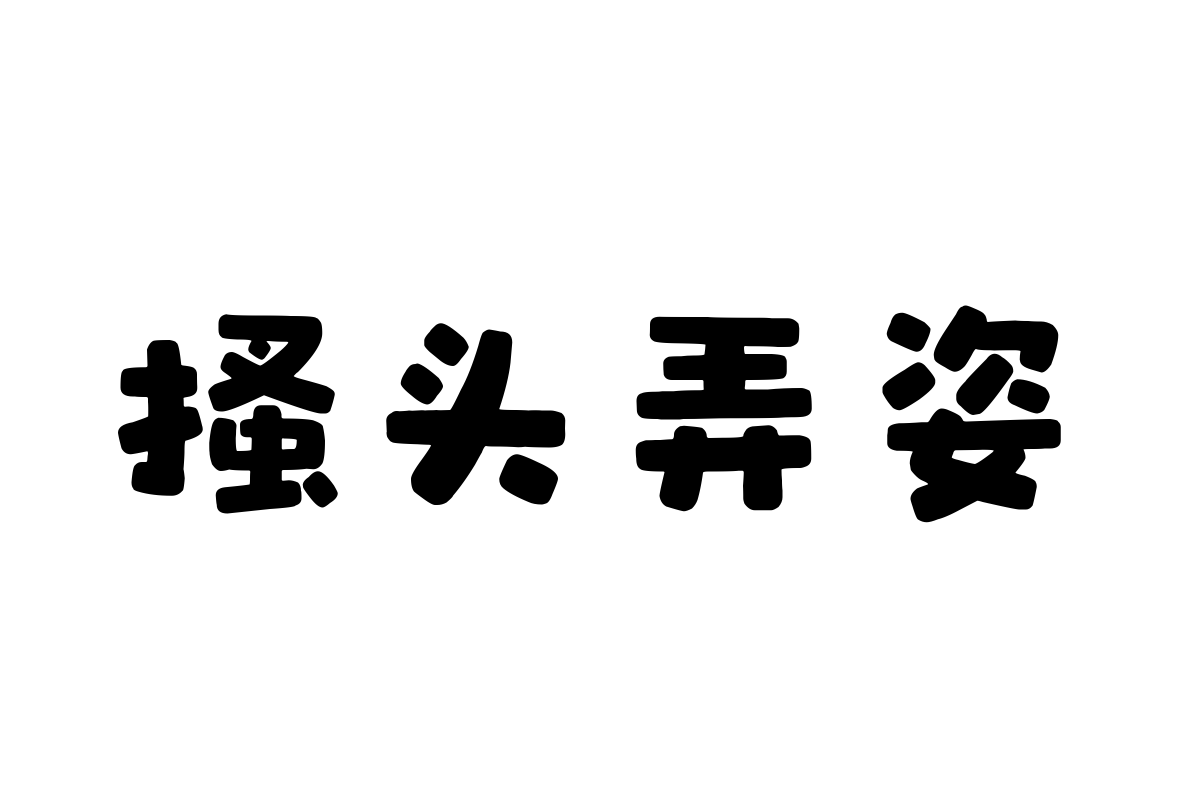 搔头弄姿